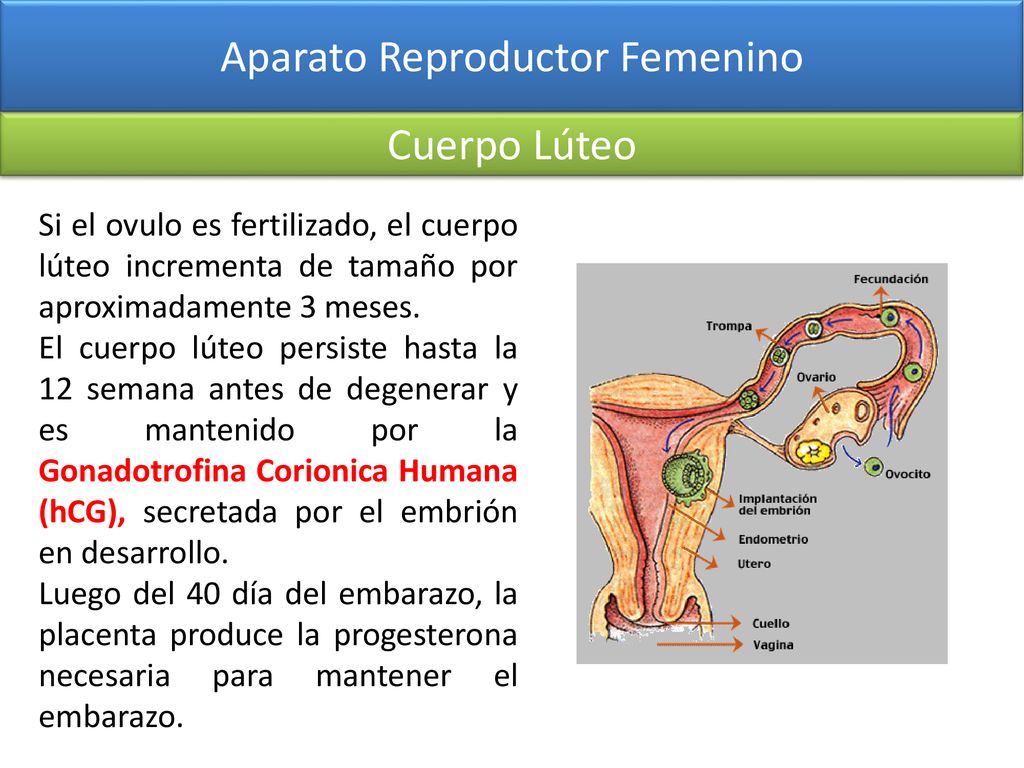 Aparato Reproductor Femenino

Cuerpo Lúteo

Si el ovulo es fertilizado, el cuerpo lúteo incrementa de tamaño por aproximadamente 3 meses.
El cuerpo lúteo persiste hasta la 12 semana antes de degenerar y es mantenido por la Gonadotrofina Corionica Humana (hCG), secretada por el embrión en desarrollo.
Luego del 40 día del embarazo, la placenta produce la progesterona necesaria para mantener el embarazo.

Fecundación
Trompa
Ovario
Ovocito
Implantación del embrión
Endometrio
Utero
Cuello
Vagina